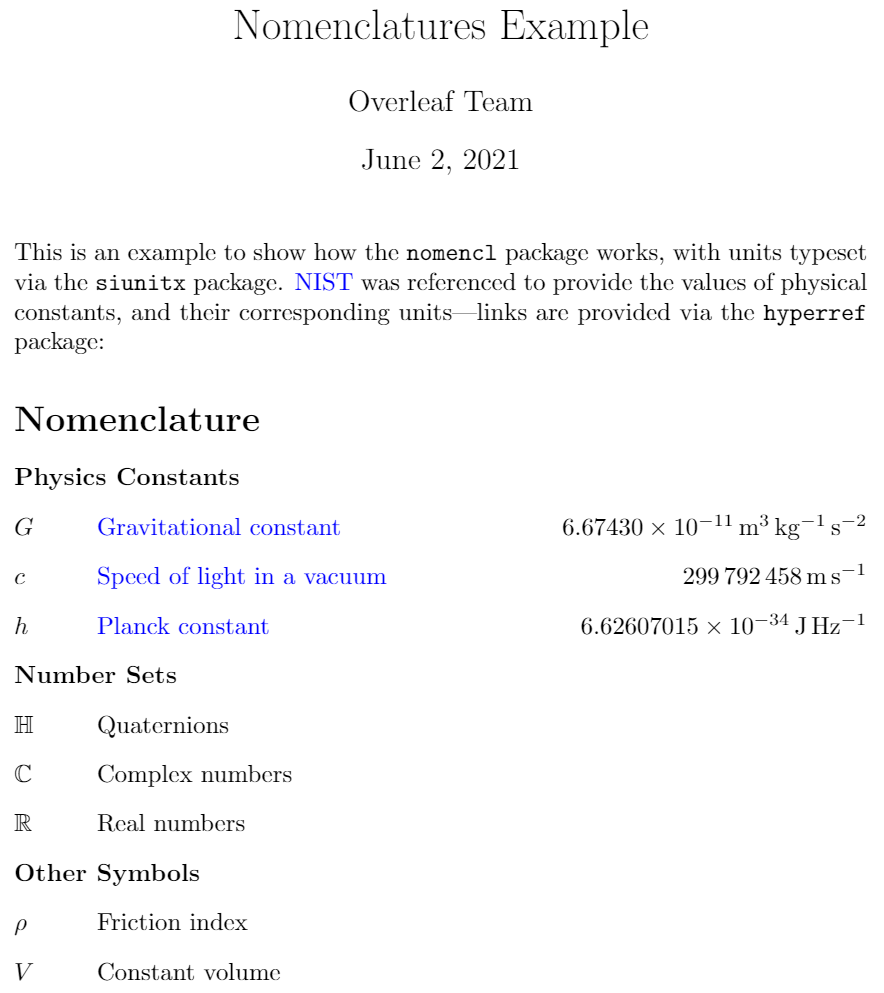 Nomenclatures Example

Overleaf Team

June 2, 2021

This is an example to show how the nomencl package works, with units typeset via the siunitx package. NIST was referenced to provide the values of physical constants, and their corresponding units—links are provided via the hyperref package:

Nomenclature

Physics Constants

$G$ Gravitational constant $6.67430 \times 10^{-11}\,\mathrm{m^3\,kg^{-1}\,s^{-2}}$

$c$ Speed of light in a vacuum $299\,792\,458\,\mathrm{m\,s^{-1}}$

$h$ Planck constant $6.62607015 \times 10^{-34}\,\mathrm{J\,Hz^{-1}}$

Number Sets

$\mathbb{H}$ Quaternions

$\mathbb{C}$ Complex numbers

$\mathbb{R}$ Real numbers

Other Symbols

$\rho$ Friction index

$V$ Constant volume